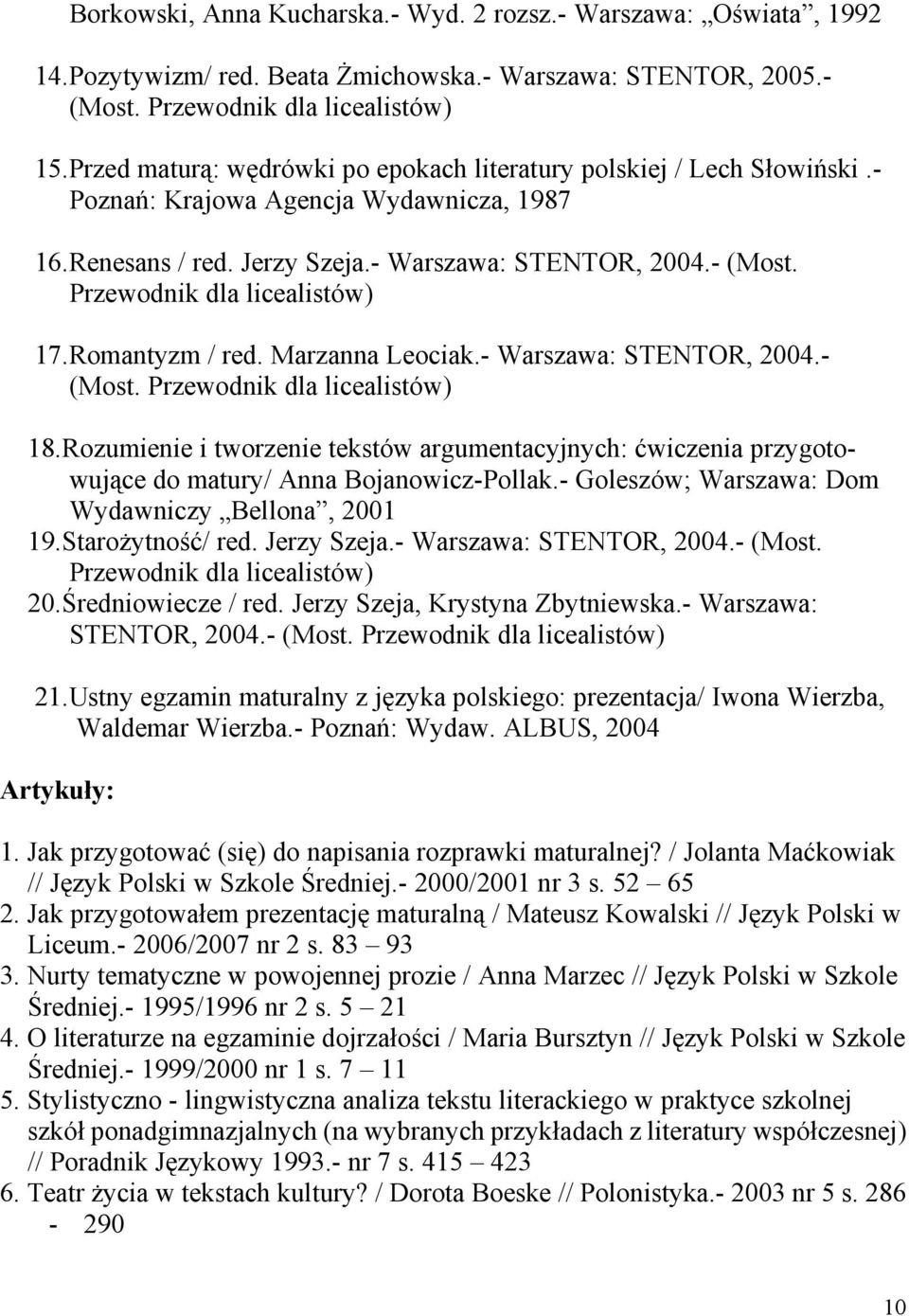 Borkowski, Anna Kucharska.- Wyd. 2 rozsz.- Warszawa: „Oświata”, 1992

14. Pozytywizm/ red. Beata Żmichowska.- Warszawa: STENTOR, 2005.- (Most. Przewodnik dla licealistów)

15. Przed maturą: wędrówki po epokach literatury polskiej / Lech Słowiński .- Poznań: Krajowa Agencja Wydawnicza, 1987

16. Renesans / red. Jerzy Szeja.- Warszawa: STENTOR, 2004.- (Most. Przewodnik dla licealistów)

17. Romantyzm / red. Marzanna Leociak.- Warszawa: STENTOR, 2004.- (Most. Przewodnik dla licealistów)

18. Rozumienie i tworzenie tekstów argumentacyjnych: ćwiczenia przygotowujące do matury/ Anna Bojanowicz-Pollak.- Goleszów; Warszawa: Dom Wydawniczy „Bellona”, 2001

19. Starożytność/ red. Jerzy Szeja.- Warszawa: STENTOR, 2004.- (Most. Przewodnik dla licealistów)

20. Średniowiecze / red. Jerzy Szeja, Krystyna Zbytniewska.- Warszawa: STENTOR, 2004.- (Most. Przewodnik dla licealistów)

21. Ustny egzamin maturalny z języka polskiego: prezentacja/ Iwona Wierzba, Waldemar Wierzba.- Poznań: Wydaw. ALBUS, 2004

Artykuły:

1. Jak przygotować (się) do napisania rozprawki maturalnej? / Jolanta Maćkowiak // Język Polski w Szkole Średniej.- 2000/2001 nr 3 s. 52 – 65
2. Jak przygotowałem prezentację maturalną / Mateusz Kowalski // Język Polski w Liceum.- 2006/2007 nr 2 s. 83 – 93
3. Nurty tematyczne w powojennej prozie / Anna Marzec // Język Polski w Szkole Średniej.- 1995/1996 nr 2 s. 5 – 21
4. O literaturze na egzaminie dojrzałości / Maria Bursztyn // Język Polski w Szkole Średniej.- 1999/2000 nr 1 s. 7 – 11
5. Stylistyczno - lingwistyczna analiza tekstu literackiego w praktyce szkolnej szkół ponadgimnazjalnych (na wybranych przykładach z literatury współczesnej) // Poradnik Językowy 1993.- nr 7 s. 415 – 423
6. Teatr życia w tekstach kultury? / Dorota Boeske // Polonistyka.- 2003 nr 5 s. 286 - 290

10